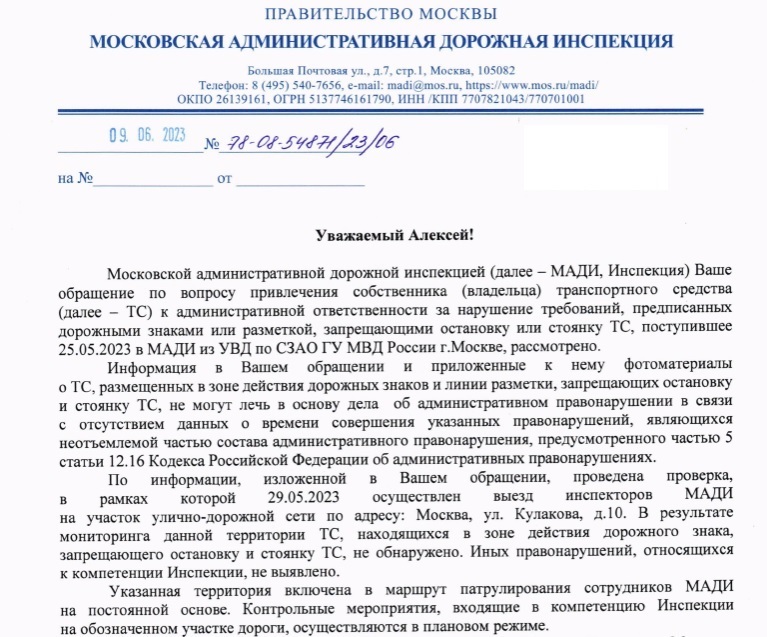 ПРАВИТЕЛЬСТВО МОСКВЫ
МОСКОВСКАЯ АДМИНИСТРАТИВНАЯ ДОРОЖНАЯ ИНСПЕКЦИЯ

Большая Почтовая ул., д.7, стр.1, Москва, 105082
Телефон: 8 (495) 540-7656, e-mail: madi@mos.ru, https://www.mos.ru/madi/
ОКПО 26139161, ОГРН 5137746161790, ИНН /КПП 7707821043/770701001

09. 06. 2023 № 78-08-54871/23/06

на № ____ от ____

Уважаемый Алексей!

Московской административной дорожной инспекцией (далее – МАДИ, Инспекция) Ваше обращение по вопросу привлечения собственника (владельца) транспортного средства (далее – ТС) к административной ответственности за нарушение требований, предписанных дорожными знаками или разметкой, запрещающими остановку или стоянку ТС, поступившее 25.05.2023 в МАДИ из УВД по СЗАО ГУ МВД России г.Москве, рассмотрено.

Информация в Вашем обращении и приложенные к нему фотоматериалы о ТС, размещенных в зоне действия дорожных знаков и линии разметки, запрещающих остановку и стоянку ТС, не могут лечь в основу дела об административном правонарушении в связи с отсутствием данных о времени совершения указанных правонарушений, являющихся неотъемлемой частью состава административного правонарушения, предусмотренного частью 5 статьи 12.16 Кодекса Российской Федерации об административных правонарушениях.

По информации, изложенной в Вашем обращении, проведена проверка, в рамках которой 29.05.2023 осуществлен выезд инспекторов МАДИ на участок улично-дорожной сети по адресу: Москва, ул. Кулакова, д.10. В результате мониторинга данной территории ТС, находящихся в зоне действия дорожного знака, запрещающего остановку и стоянку ТС, не обнаружено. Иных правонарушений, относящихся к компетенции Инспекции, не выявлено.

Указанная территория включена в маршрут патрулирования сотрудников МАДИ на постоянной основе. Контрольные мероприятия, входящие в компетенцию Инспекции на обозначенном участке дороги, осуществляются в плановом режиме.